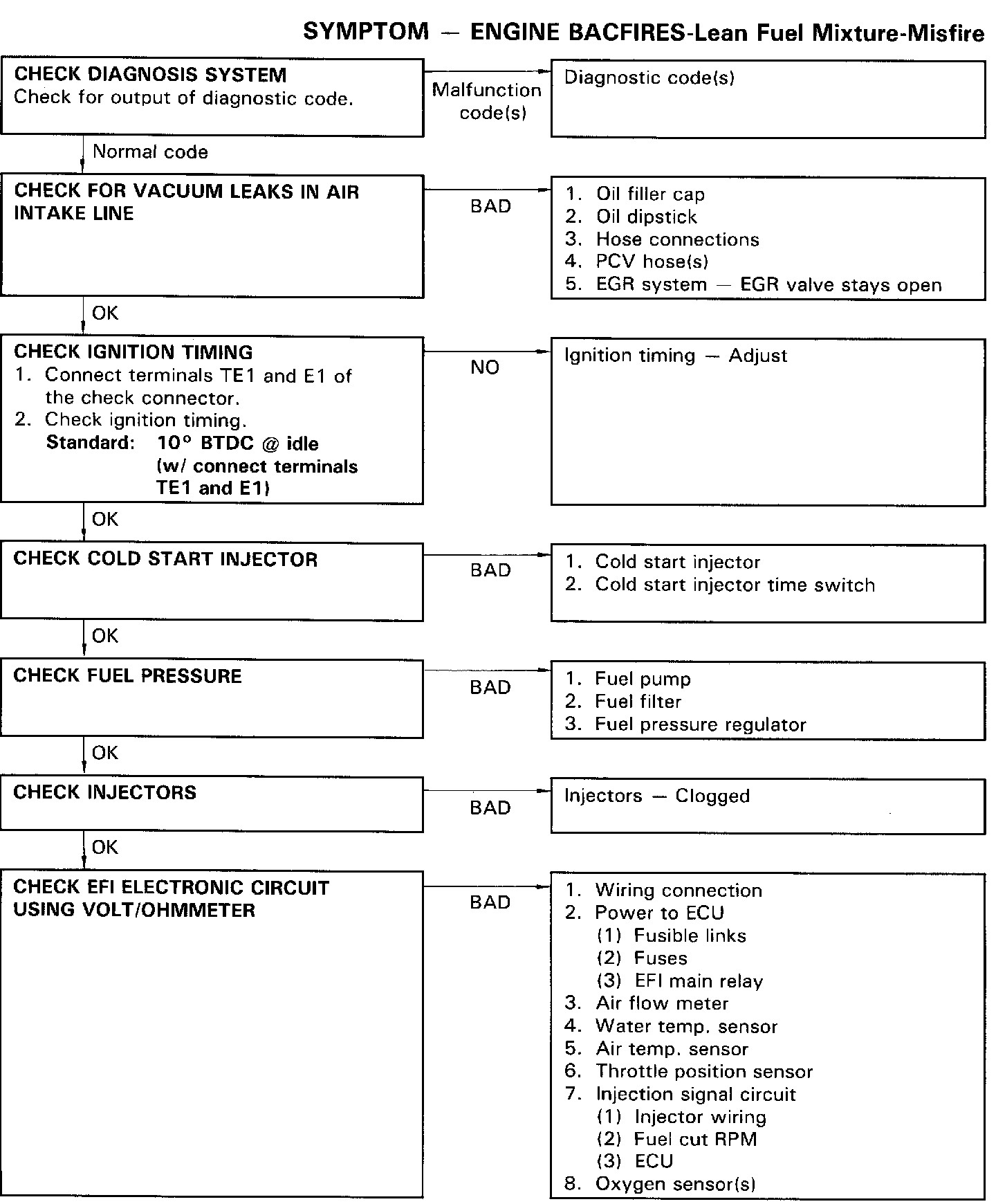 SYMPTOM — ENGINE BACFIRES-Lean Fuel Mixture-Misfire

CHECK DIAGNOSIS SYSTEM
Check for output of diagnostic code.

Malfunction code(s)

Diagnostic code(s)

Normal code

CHECK FOR VACUUM LEAKS IN AIR INTAKE LINE

BAD

1. Oil filler cap
2. Oil dipstick
3. Hose connections
4. PCV hose(s)
5. EGR system — EGR valve stays open

OK

CHECK IGNITION TIMING
1. Connect terminals TE1 and E1 of the check connector.
2. Check ignition timing.
Standard: 10° BTDC @ idle (w/ connect terminals TE1 and E1)

NO

Ignition timing — Adjust

OK

CHECK COLD START INJECTOR

BAD

1. Cold start injector
2. Cold start injector time switch

OK

CHECK FUEL PRESSURE

BAD

1. Fuel pump
2. Fuel filter
3. Fuel pressure regulator

OK

CHECK INJECTORS

BAD

Injectors — Clogged

OK

CHECK EFI ELECTRONIC CIRCUIT USING VOLT/OHMMETER

BAD

1. Wiring connection
2. Power to ECU
(1) Fusible links
(2) Fuses
(3) EFI main relay
3. Air flow meter
4. Water temp. sensor
5. Air temp. sensor
6. Throttle position sensor
7. Injection signal circuit
(1) Injector wiring
(2) Fuel cut RPM
(3) ECU
8. Oxygen sensor(s)